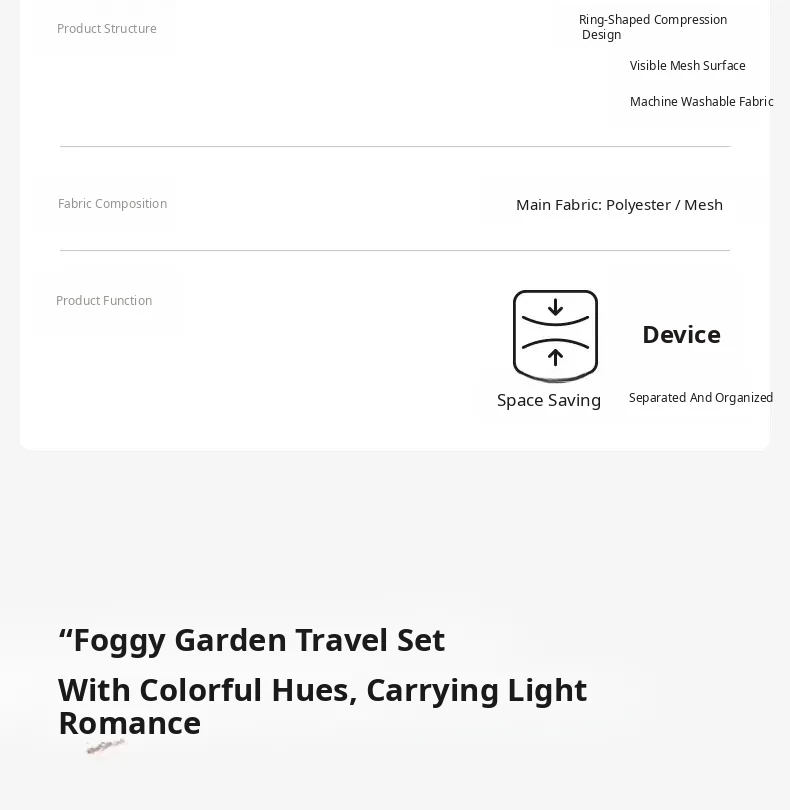 Product Structure

Ring-Shaped Compression Design

Visible Mesh Surface

Machine Washable Fabric

Fabric Composition

Main Fabric: Polyester / Mesh

Product Function

Space Saving

Device

Separated And Organized

“Foggy Garden Travel Set

With Colorful Hues, Carrying Light Romance